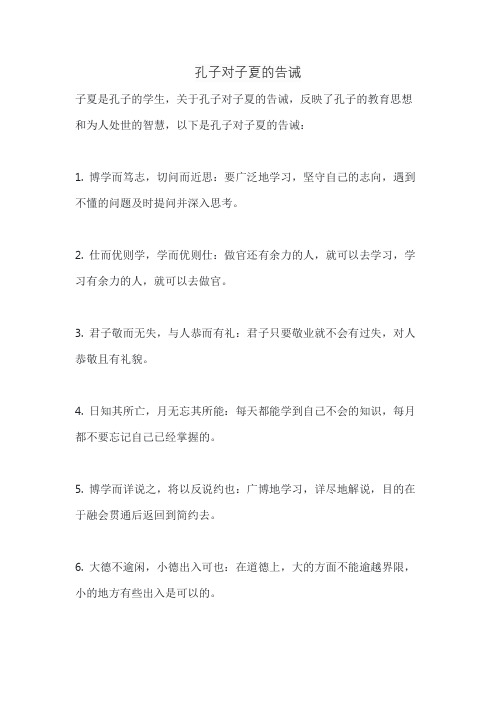 孔子对子夏的告诫

子夏是孔子的学生，关于孔子对子夏的告诫，反映了孔子的教育思想和为人处世的智慧，以下是孔子对子夏的告诫：

1. 博学而笃志，切问而近思：要广泛地学习，坚守自己的志向，遇到不懂的问题及时提问并深入思考。

2. 仕而优则学，学而优则仕：做官还有余力的人，就可以去学习，学习有余力的人，就可以去做官。

3. 君子敬而无失，与人恭而有礼：君子只要敬业就不会有过失，对人恭敬且有礼貌。

4. 日知其所亡，月无忘其所能：每天都能学到自己不会的知识，每月都不要忘记自己已经掌握的。

5. 博学而详说之，将以反说约也：广博地学习，详尽地解说，目的在于融会贯通后返回到简约去。

6. 大德不逾闲，小德出入可也：在道德上，大的方面不能逾越界限，小的地方有些出入是可以的。